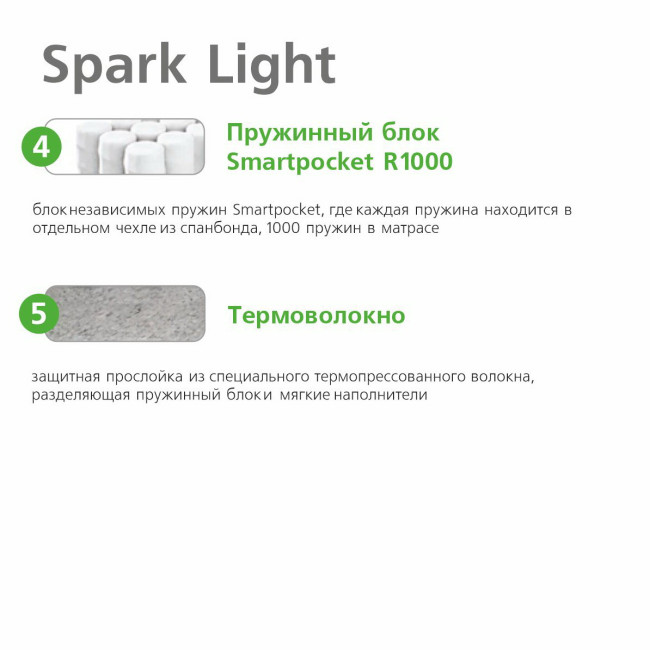 Spark Light

4

Пружинный блок Smartpocket R1000

блок независимых пружин Smartpocket, где каждая пружина находится в отдельном чехле из спанбонда, 1000 пружин в матрасе

5

Термоволокно

защитная прослойка из специального термопрессованного волокна, разделяющая пружинный блок и мягкие наполнители